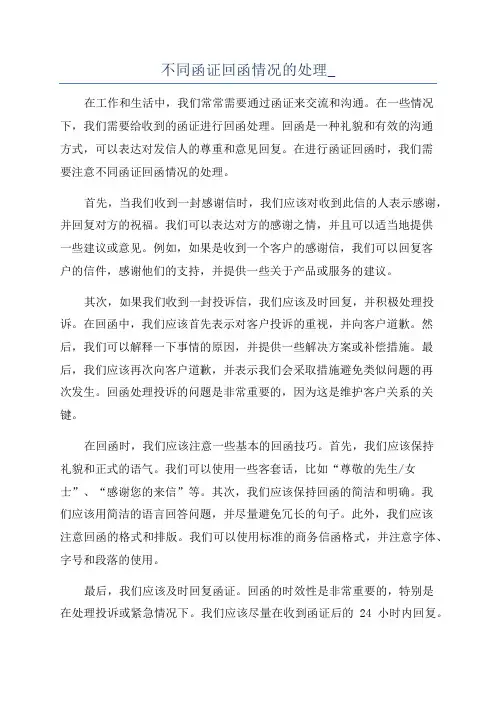 不同函证回函情况的处理_

在工作和生活中，我们常常需要通过函证来交流和沟通。在一些情况下，我们需要给收到的函证进行回函处理。回函是一种礼貌和有效的沟通方式，可以表达对发信人的尊重和意见回复。在进行函证回函时，我们需要注意不同函证回函情况的处理。

首先，当我们收到一封感谢信时，我们应该对收到此信的人表示感谢，并回复对方的祝福。我们可以表达对方的感谢之情，并且可以适当地提供一些建议或意见。例如，如果是收到一个客户的感谢信，我们可以回复客户的信件，感谢他们的支持，并提供一些关于产品或服务的建议。

其次，如果我们收到一封投诉信，我们应该及时回复，并积极处理投诉。在回函中，我们应该首先表示对客户投诉的重视，并向客户道歉。然后，我们可以解释一下事情的原因，并提供一些解决方案或补偿措施。最后，我们应该再次向客户道歉，并表示我们会采取措施避免类似问题的再次发生。回函处理投诉的问题是非常重要的，因为这是维护客户关系的关键。

在回函时，我们应该注意一些基本的回函技巧。首先，我们应该保持礼貌和正式的语气。我们可以使用一些客套话，比如“尊敬的先生/女士”、“感谢您的来信”等。其次，我们应该保持回函的简洁和明确。我们应该用简洁的语言回答问题，并尽量避免冗长的句子。此外，我们应该注意回函的格式和排版。我们可以使用标准的商务信函格式，并注意字体、字号和段落的使用。

最后，我们应该及时回复函证。回函的时效性是非常重要的，特别是在处理投诉或紧急情况下。我们应该尽量在收到函证后的 24 小时内回复。